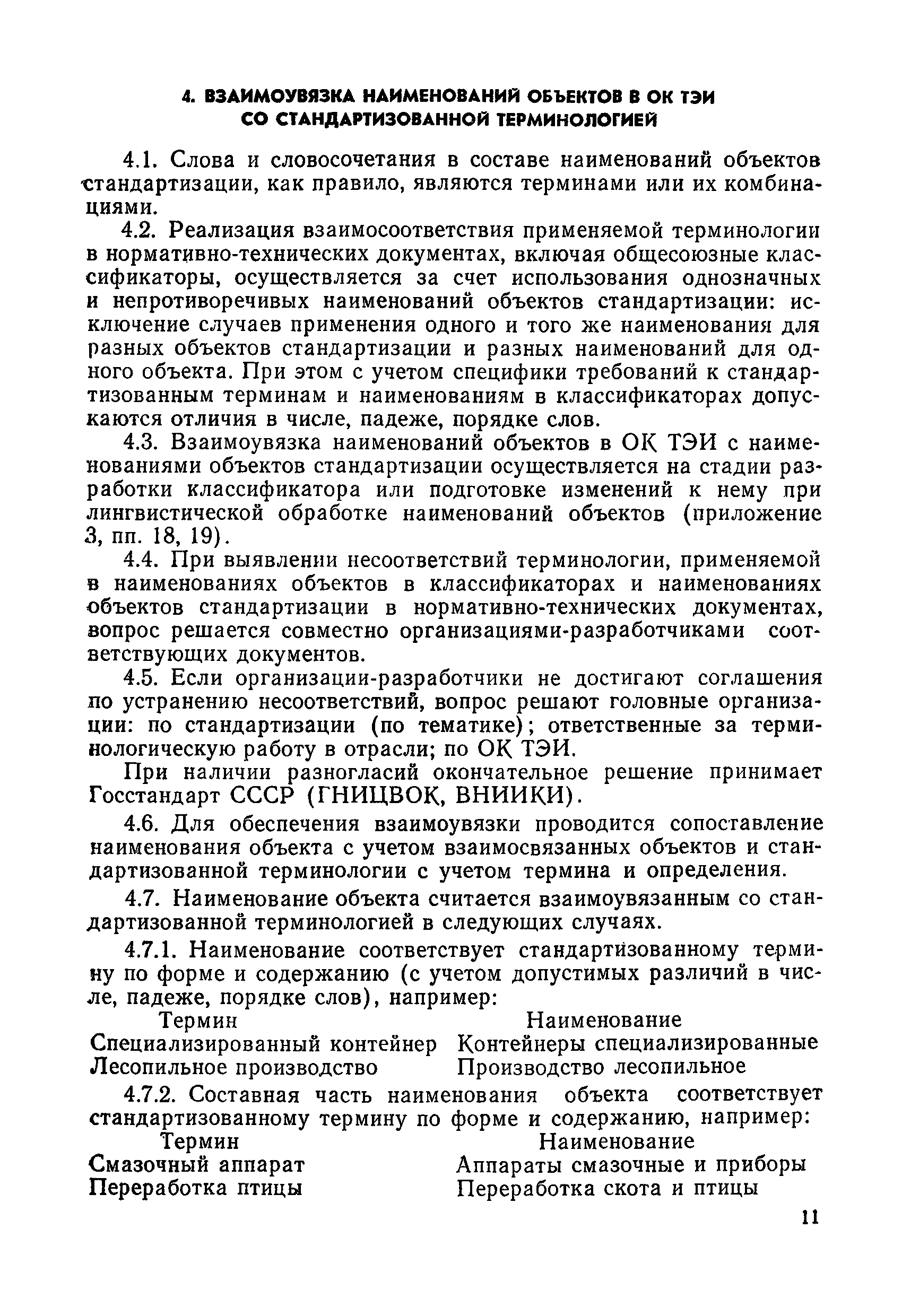 4. ВЗАИМОУВЯЗКА НАИМЕНОВАНИЙ ОБЪЕКТОВ В ОК ТЭИ СО СТАНДАРТИЗОВАННОЙ ТЕРМИНОЛОГИЕЙ

4.1. Слова и словосочетания в составе наименований объектов стандартизации, как правило, являются терминами или их комбинациями.

4.2. Реализация взаимосоответствия применяемой терминологии в нормативно-технических документах, включая общесоюзные классификаторы, осуществляется за счет использования однозначных и непротиворечивых наименований объектов стандартизации: исключение случаев применения одного и того же наименования для разных объектов стандартизации и разных наименований для одного объекта. При этом с учетом специфики требований к стандартизованным терминам и наименованиям в классификаторах допускаются отличия в числе, падеже, порядке слов.

4.3. Взаимоувязка наименований объектов в ОК ТЭИ с наименованиями объектов стандартизации осуществляется на стадии разработки классификатора или подготовке изменений к нему при лингвистической обработке наименований объектов (приложение 3, пп. 18, 19).

4.4. При выявлении несоответствий терминологии, применяемой в наименованиях объектов в классификаторах и наименованиях объектов стандартизации в нормативно-технических документах, вопрос решается совместно организациями-разработчиками соответствующих документов.

4.5. Если организации-разработчики не достигают соглашения по устранению несоответствий, вопрос решают головные организации: по стандартизации (по тематике); ответственные за терминологическую работу в отрасли; по ОК ТЭИ.

При наличии разногласий окончательное решение принимает Госстандарт СССР (ГНИЦВОК, ВНИИКИ).

4.6. Для обеспечения взаимоувязки проводится сопоставление наименования объекта с учетом взаимосвязанных объектов и стандартизованной терминологии с учетом термина и определения.

4.7. Наименование объекта считается взаимоувязанным со стандартизованной терминологией в следующих случаях.

4.7.1. Наименование соответствует стандартизованному термину по форме и содержанию (с учетом допустимых различий в числе, падеже, порядке слов), например:

| Термин | Наименование |
|---|---|
| Специализированный контейнер | Контейнеры специализированные |
| Лесопильное производство | Производство лесопильное |

4.7.2. Составная часть наименования объекта соответствует стандартизованному термину по форме и содержанию, например:

| Термин | Наименование |
|---|---|
| Смазочный аппарат | Аппараты смазочные и приборы |
| Переработка птицы | Переработка скота и птицы |

11